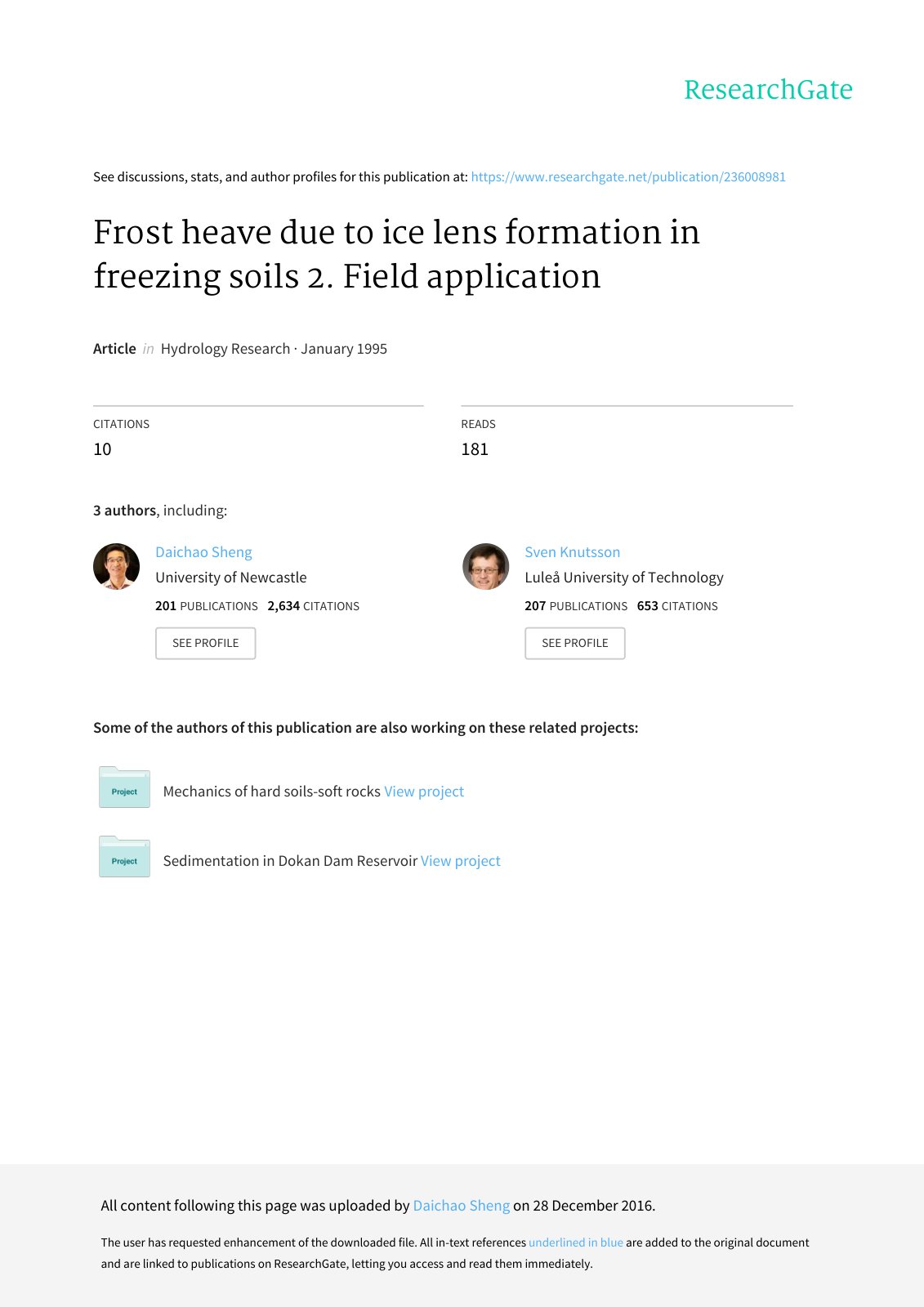 ResearchGate

See discussions, stats, and author profiles for this publication at: https://www.researchgate.net/publication/236008981

Frost heave due to ice lens formation in freezing soils 2. Field application

Article in Hydrology Research · January 1995

CITATIONS
10

READS
181

3 authors, including:

Daichao Sheng
University of Newcastle
201 PUBLICATIONS 2,634 CITATIONS
SEE PROFILE

Sven Knutsson
Luleå University of Technology
207 PUBLICATIONS 653 CITATIONS
SEE PROFILE

Some of the authors of this publication are also working on these related projects:

Project
Mechanics of hard soils-soft rocks View project

Project
Sedimentation in Dokan Dam Reservoir View project

All content following this page was uploaded by Daichao Sheng on 28 December 2016.

The user has requested enhancement of the downloaded file. All in-text references underlined in blue are added to the original document and are linked to publications on ResearchGate, letting you access and read them immediately.